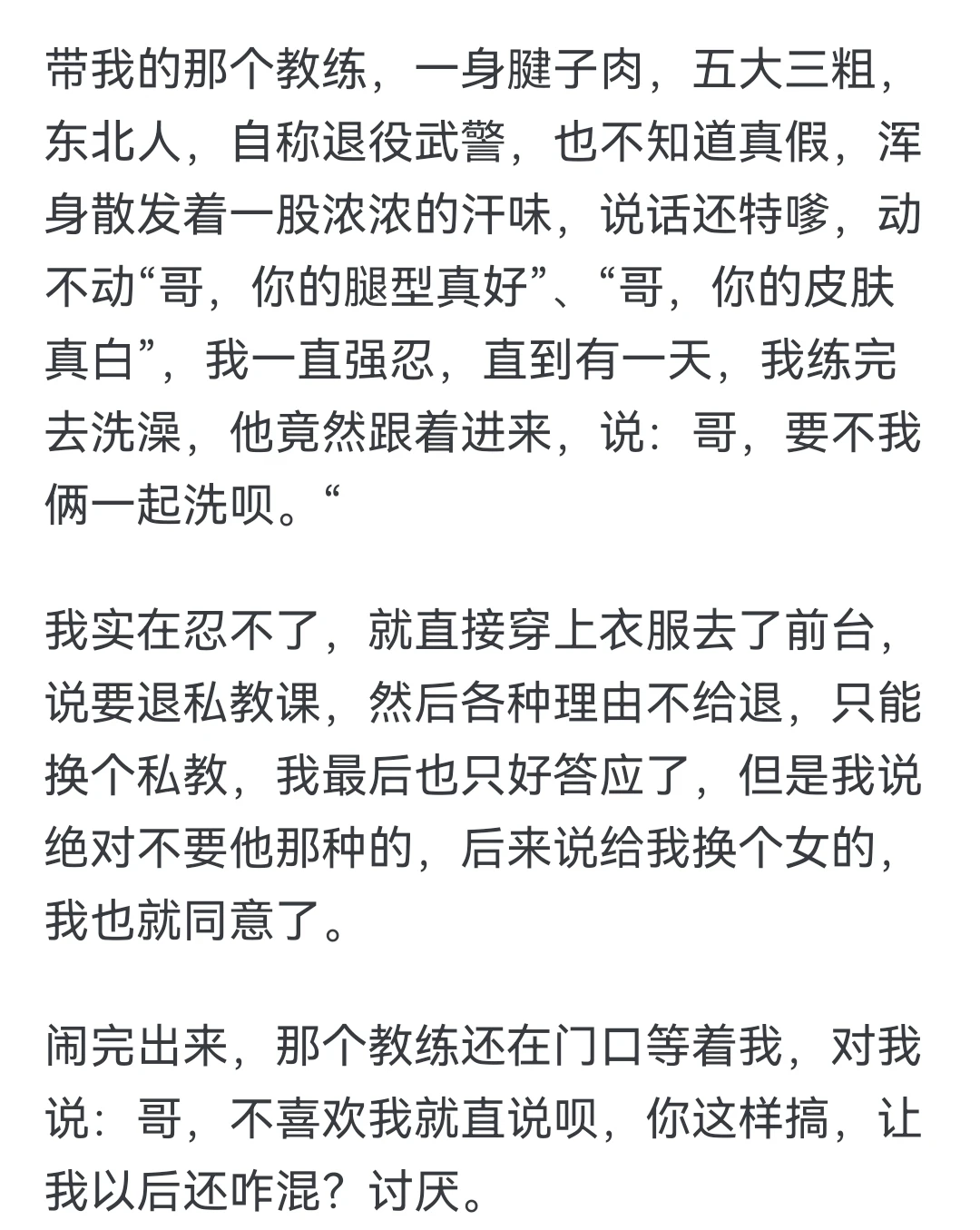 带我的那个教练，一身腱子肉，五大三粗，东北人，自称退役武警，也不知道真假，浑身散发着一股浓浓的汗味，说话还特嗲，动不动“哥，你的腿型真好”、“哥，你的皮肤真白”，我一直强忍，直到有一天，我练完去洗澡，他竟然跟着进来，说：哥，要不我俩一起洗呗。“

我实在忍不了，就直接穿上衣服去了前台，说要退私教课，然后各种理由不给退，只能换个私教，我最后也只好答应了，但是我说绝对不要他那种的，后来说给我换个女的，我也就同意了。

闹完出来，那个教练还在门口等着我，对我说：哥，不喜欢我就直说呗，你这样搞，让我以后还咋混？讨厌。